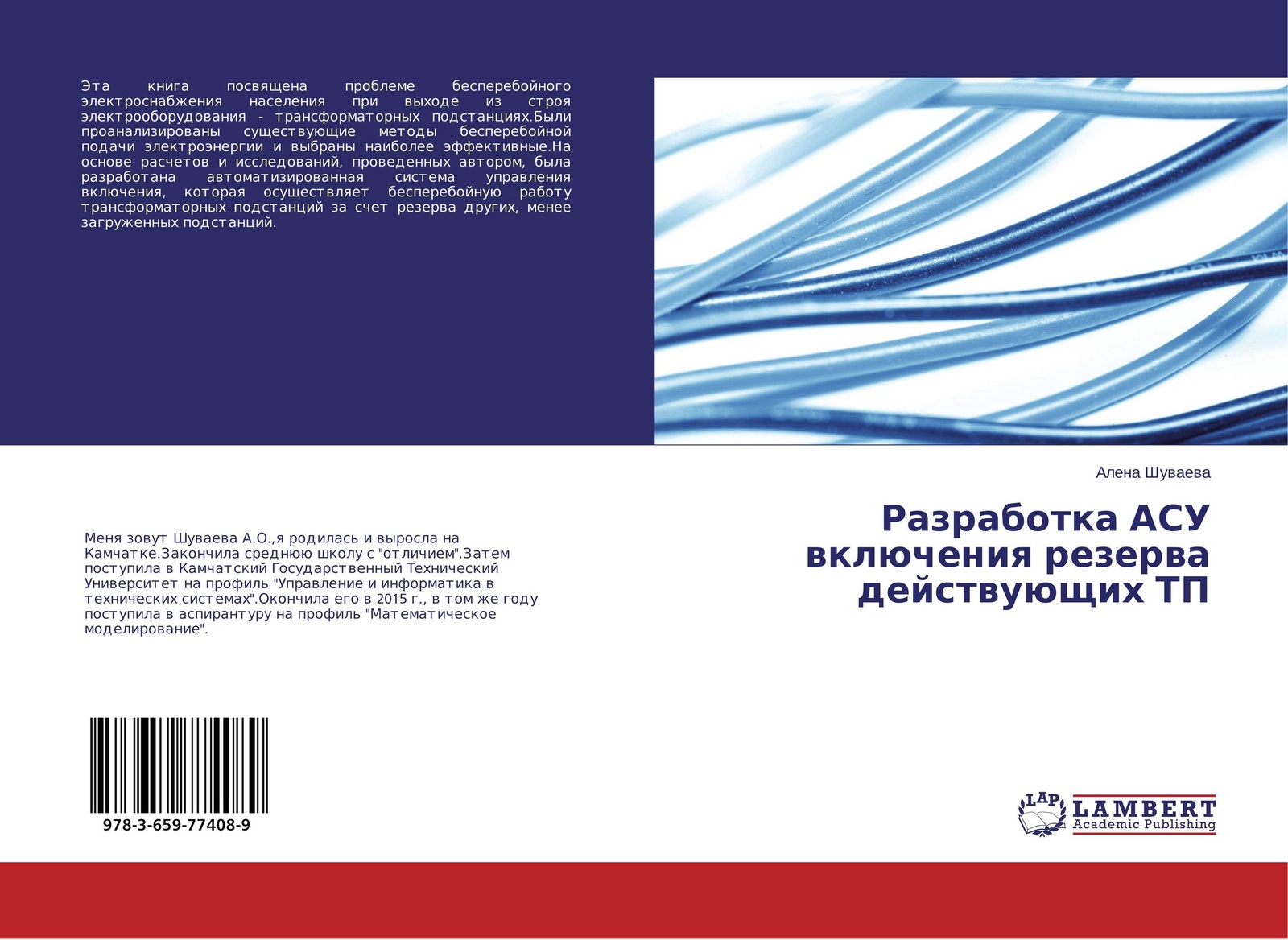 Эта книга посвящена проблеме бесперебойного электроснабжения населения при выходе из строя электрооборудования - трансформаторных подстанциях.Были проанализированы существующие методы бесперебойной подачи электроэнергии и выбраны наиболее эффективные.На основе расчетов и исследований, проведенных автором, была разработана автоматизированная система управления включения, которая осуществляет бесперебойную работу трансформаторных подстанций за счет резерва других, менее загруженных подстанций.

Алена Шуваева

Разработка АСУ включения резерва действующих ТП

Меня зовут Шуваева А.О.,я родилась и выросла на Камчатке.Закончила среднюю школу с "отличием".Затем поступила в Камчатский Государственный Технический Университет на профиль "Управление и информатика в технических системах".Окончила его в 2015 г., в том же году поступила в аспирантуру на профиль "Математическое моделирование".

978-3-659-77408-9

LAP LAMBERT Academic Publishing